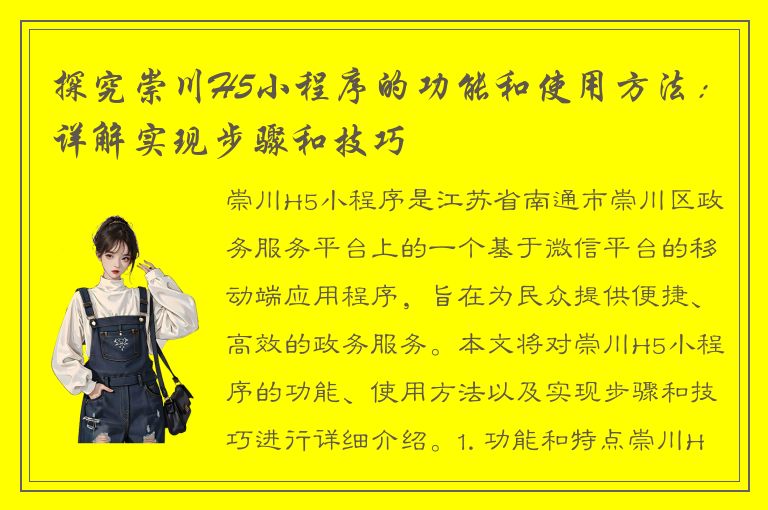 探究崇川H5小程序的功能和使用方法：详解实现步骤和技巧

崇川H5小程序是江苏省南通市崇川区政务服务平台上的一个基于微信平台的移动端应用程序，旨在为民众提供便捷、高效的政务服务。本文将对崇川H5小程序的功能、使用方法以及实现步骤和技巧进行详细介绍。1. 功能和特点崇川H